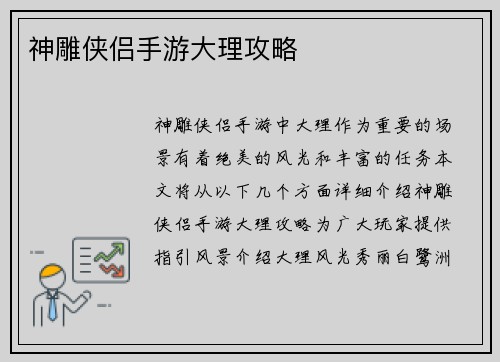 神雕侠侣手游大理攻略

神雕侠侣手游中大理作为重要的场景有着绝美的风光和丰富的任务本文将从以下几个方面详细介绍神雕侠侣手游大理攻略为广大玩家提供指引风景介绍大理风光秀丽白鹭洲